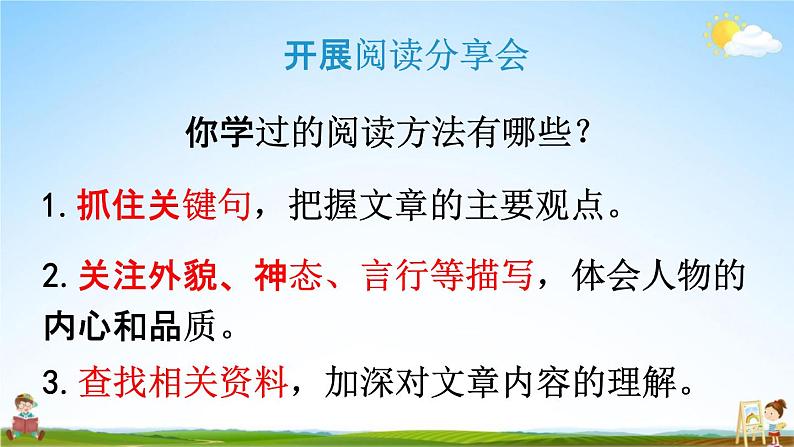 开展阅读分享会

你学过的阅读方法有哪些？

1. 抓住关键句，把握文章的主要观点。

2. 关注外貌、神态、言行等描写，体会人物的内心和品质。

3. 查找相关资料，加深对文章内容的理解。